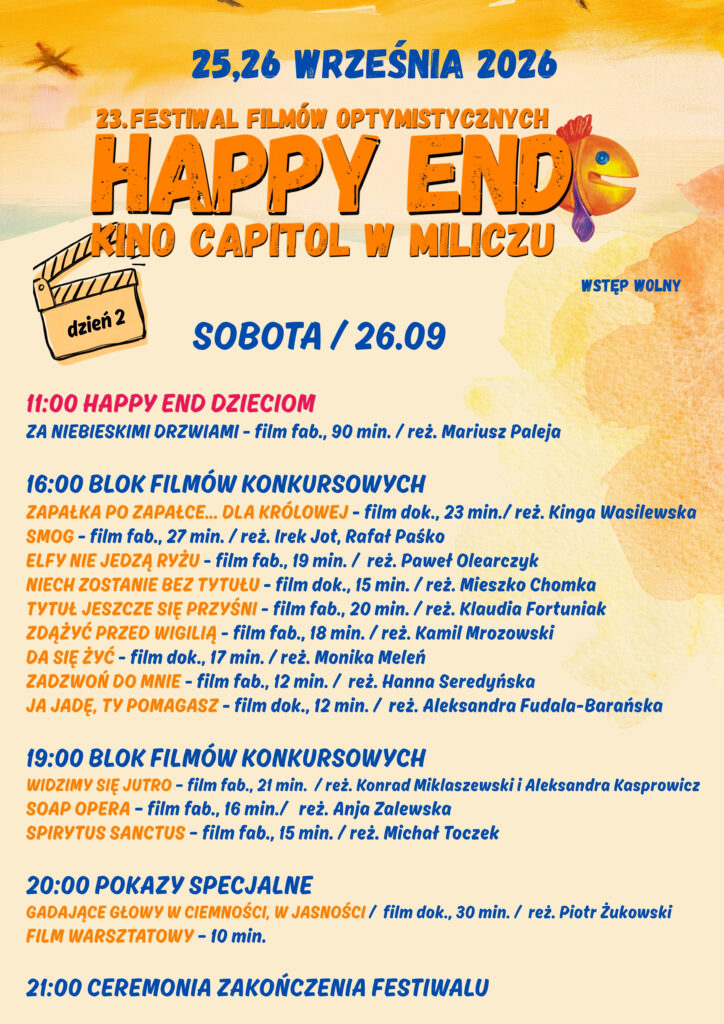 25,26 WRZEŚNIA 2026

23.FESTIWAL FILMÓW OPTYMISTYCZNYCH

HAPPY END

KINO CAPITOL W MILICZU

WSTĘP WOLNY

dzień 2

SOBOTA / 26.09

11:00 HAPPY END DZIECIOM

ZA NIEBIESKIMI DRZWIAMI - film fab., 90 min. / reż. Mariusz Paleja

16:00 BLOK FILMÓW KONKURSOWYCH

ZAPAŁKA PO ZAPAŁCE... DLA KRÓLOWEJ - film dok., 23 min./ reż. Kinga Wasilewska
SMOG - film fab., 27 min. / reż. Irek Jot, Rafał Paśko
ELFY NIE JEDZĄ RYŻU - film fab., 19 min. / reż. Paweł Olearczyk
NIECH ZOSTANIE BEZ TYTUŁU - film dok., 15 min. / reż. Mieszko Chomka
TYTUŁ JESZCZE SIĘ PRZYŚNI - film fab., 20 min. / reż. Klaudia Fortuniak
ZDĄŻYĆ PRZED WIGILIĄ - film fab., 18 min. / reż. Kamil Mrozowski
DA SIĘ ŻYĆ - film dok., 17 min. / reż. Monika Meleń
ZADZWOŃ DO MNIE - film fab., 12 min. / reż. Hanna Seredyńska
JA JADĘ, TY POMAGASZ - film dok., 12 min. / reż. Aleksandra Fudala-Barańska

19:00 BLOK FILMÓW KONKURSOWYCH

WIDZIMY SIĘ JUTRO - film fab., 21 min. / reż. Konrad Miklaszewski i Aleksandra Kasprowicz
SOAP OPERA - film fab., 16 min./ reż. Anja Zalewska
SPIRYTUS SANCTUS - film fab., 15 min. / reż. Michał Toczek

20:00 POKAZY SPECJALNE

GADAJĄCE GŁOWY W CIEMNOŚCI, W JASNOŚCI / film dok., 30 min. / reż. Piotr Żukowski
FILM WARSZTATOWY - 10 min.

21:00 CEREMONIA ZAKOŃCZENIA FESTIWALU